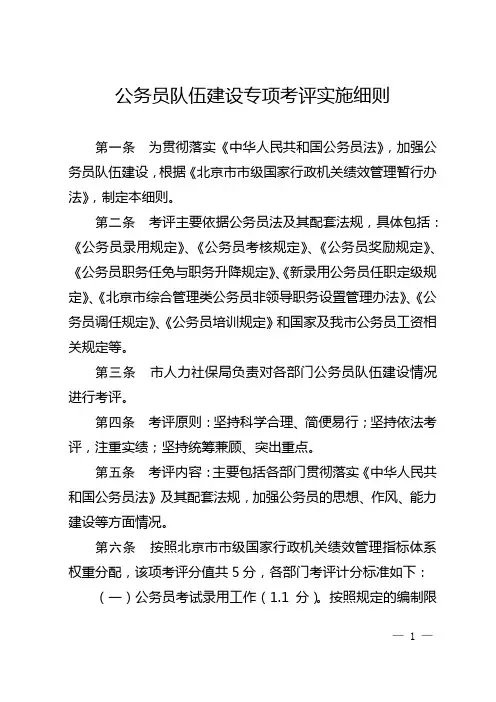 公务员队伍建设专项考评实施细则

第一条 为贯彻落实《中华人民共和国公务员法》，加强公务员队伍建设，根据《北京市市级国家行政机关绩效管理暂行办法》，制定本细则。

第二条 考评主要依据公务员法及其配套法规，具体包括：《公务员录用规定》、《公务员考核规定》、《公务员奖励规定》、《公务员职务任免与职务升降规定》、《新录用公务员任职定级规定》、《北京市综合管理类公务员非领导职务设置管理办法》、《公务员调任规定》、《公务员培训规定》和国家及我市公务员工资相关规定等。

第三条 市人力社保局负责对各部门公务员队伍建设情况进行考评。

第四条 考评原则：坚持科学合理、简便易行；坚持依法考评，注重实绩；坚持统筹兼顾、突出重点。

第五条 考评内容：主要包括各部门贯彻落实《中华人民共和国公务员法》及其配套法规，加强公务员的思想、作风、能力建设等方面情况。

第六条 按照北京市市级国家行政机关绩效管理指标体系权重分配，该项考评分值共 5 分，各部门考评计分标准如下：

（一）公务员考试录用工作（1.1 分）。按照规定的编制限

— 1 —